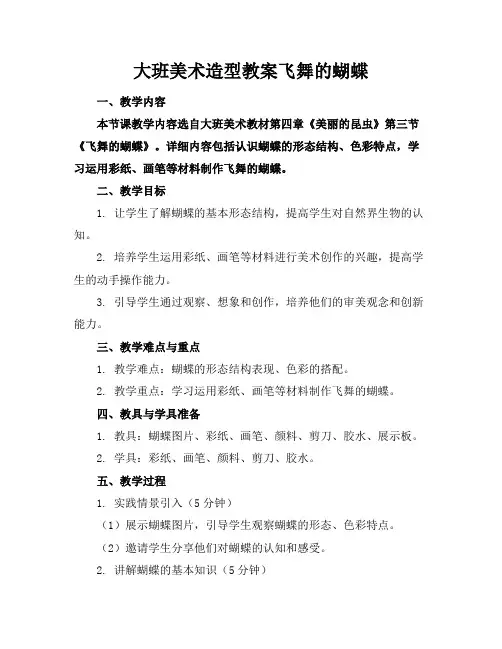 大班美术造型教案飞舞的蝴蝶

一、教学内容

本节课教学内容选自大班美术教材第四章《美丽的昆虫》第三节《飞舞的蝴蝶》。详细内容包括认识蝴蝶的形态结构、色彩特点，学习运用彩纸、画笔等材料制作飞舞的蝴蝶。

二、教学目标

1. 让学生了解蝴蝶的基本形态结构，提高学生对自然界生物的认知。

2. 培养学生运用彩纸、画笔等材料进行美术创作的兴趣，提高学生的动手操作能力。

3. 引导学生通过观察、想象和创作，培养他们的审美观念和创新能力。

三、教学难点与重点

1. 教学难点：蝴蝶的形态结构表现、色彩的搭配。

2. 教学重点：学习运用彩纸、画笔等材料制作飞舞的蝴蝶。

四、教具与学具准备

1. 教具：蝴蝶图片、彩纸、画笔、颜料、剪刀、胶水、展示板。

2. 学具：彩纸、画笔、颜料、剪刀、胶水。

五、教学过程

1. 实践情景引入（5分钟）

（1）展示蝴蝶图片，引导学生观察蝴蝶的形态、色彩特点。

（2）邀请学生分享他们对蝴蝶的认知和感受。

2. 讲解蝴蝶的基本知识（5分钟）